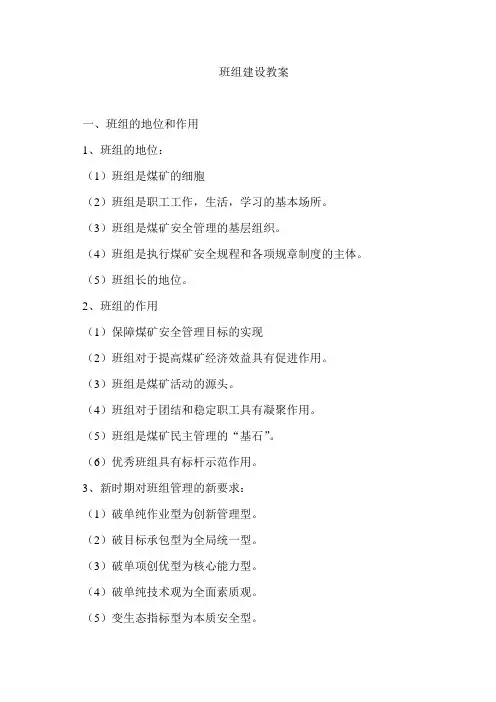 班组建设教案

一、班组的地位和作用

1、班组的地位：

（1）班组是煤矿的细胞

（2）班组是职工工作，生活，学习的基本场所。

（3）班组是煤矿安全管理的基层组织。

（4）班组是执行煤矿安全规程和各项规章制度的主体。

（5）班组长的地位。

2、班组的作用

（1）保障煤矿安全管理目标的实现

（2）班组对于提高煤矿经济效益具有促进作用。

（3）班组是煤矿活动的源头。

（4）班组对于团结和稳定职工具有凝聚作用。

（5）班组是煤矿民主管理的“基石”。

（6）优秀班组具有标杆示范作用。

3、新时期对班组管理的新要求：

（1）破单纯作业型为创新管理型。

（2）破目标承包型为全局统一型。

（3）破单项创优型为核心能力型。

（4）破单纯技术观为全面素质观。

（5）变生态指标型为本质安全型。